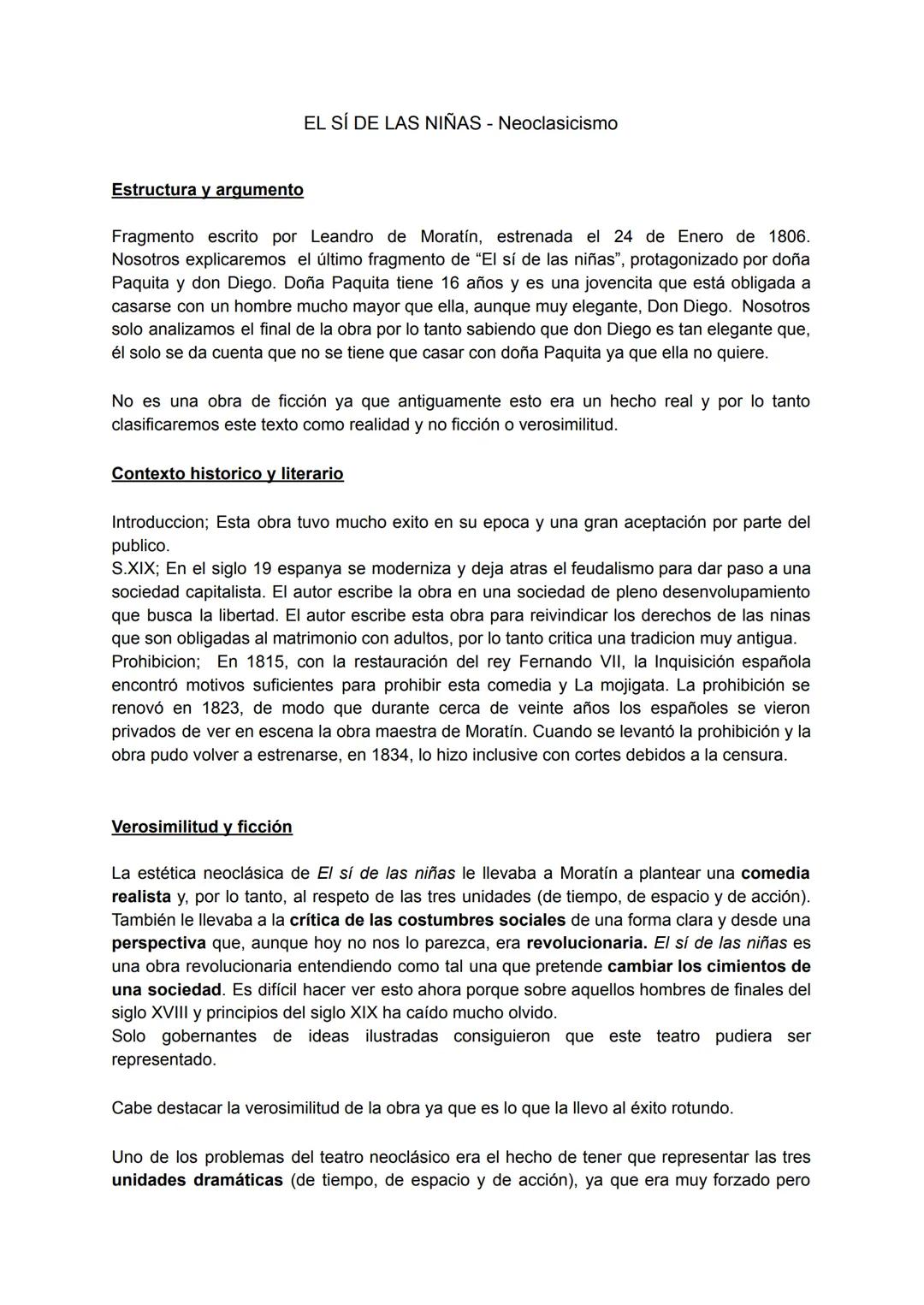 EL SÍ DE LAS NIÑAS - Neoclasicismo

Estructura y argumento

Fragmento escrito por Leandro de Moratín, estrenada el 24 de Enero de 1806. Nosotros explicaremos el último fragmento de “El sí de las niñas”, protagonizado por doña Paquita y don Diego. Doña Paquita tiene 16 años y es una jovencita que está obligada a casarse con un hombre mucho mayor que ella, aunque muy elegante, Don Diego. Nosotros solo analizamos el final de la obra por lo tanto sabiendo que don Diego es tan elegante que, él solo se da cuenta que no se tiene que casar con doña Paquita ya que ella no quiere.

No es una obra de ficción ya que antiguamente esto era un hecho real y por lo tanto clasificaremos este texto como realidad y no ficción o verosimilitud.

Contexto historico y literario

Introduccion; Esta obra tuvo mucho exito en su epoca y una gran aceptación por parte del publico.
S.XIX; En el siglo 19 espanya se moderniza y deja atras el feudalismo para dar paso a una sociedad capitalista. El autor escribe la obra en una sociedad de pleno desenvolupamiento que busca la libertad. El autor escribe esta obra para reivindicar los derechos de las ninas que son obligadas al matrimonio con adultos, por lo tanto critica una tradicion muy antigua.
Prohibicion; En 1815, con la restauración del rey Fernando VII, la Inquisición española encontró motivos suficientes para prohibir esta comedia y La mojigata. La prohibición se renovó en 1823, de modo que durante cerca de veinte años los españoles se vieron privados de ver en escena la obra maestra de Moratín. Cuando se levantó la prohibición y la obra pudo volver a estrenarse, en 1834, lo hizo inclusive con cortes debidos a la censura.

Verosimilitud y ficción

La estética neoclásica de El sí de las niñas le llevaba a Moratín a plantear una comedia realista y, por lo tanto, al respeto de las tres unidades (de tiempo, de espacio y de acción). También le llevaba a la crítica de las costumbres sociales de una forma clara y desde una perspectiva que, aunque hoy no nos lo parezca, era revolucionaria. El sí de las niñas es una obra revolucionaria entendiendo como tal una que pretende cambiar los cimientos de una sociedad. Es difícil hacer ver esto ahora porque sobre aquellos hombres de finales del siglo XVIII y principios del siglo XIX ha caído mucho olvido.
Solo gobernantes de ideas ilustradas consiguieron que este teatro pudiera ser representado.

Cabe destacar la verosimilitud de la obra ya que es lo que la llevo al éxito rotundo.

Uno de los problemas del teatro neoclásico era el hecho de tener que representar las tres unidades dramáticas (de tiempo, de espacio y de acción), ya que era muy forzado pero